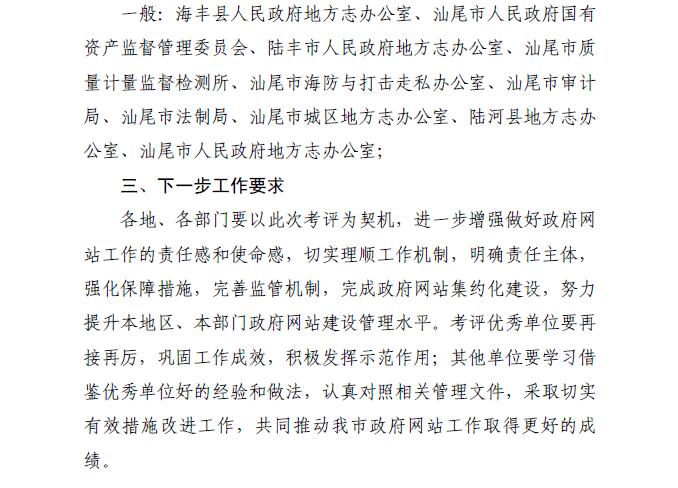 一般：海丰县人民政府地方志办公室、汕尾市人民政府国有资产监督管理委员会、陆丰市人民政府地方志办公室、汕尾市质量计量监督检测所、汕尾市海防与打击走私办公室、汕尾市审计局、汕尾市法制局、汕尾市城区地方志办公室、陆河县地方志办公室、汕尾市人民政府地方志办公室；

三、下一步工作要求

各地、各部门要以此次考评为契机，进一步增强做好政府网站工作的责任感和使命感，切实理顺工作机制，明确责任主体，强化保障措施，完善监管机制，完成政府网站集约化建设，努力提升本地区、本部门政府网站建设管理水平。考评优秀单位要再接再厉，巩固工作成效，积极发挥示范作用；其他单位要学习借鉴优秀单位好的经验和做法，认真对照相关管理文件，采取切实有效措施改进工作，共同推动我市政府网站工作取得更好的成绩。